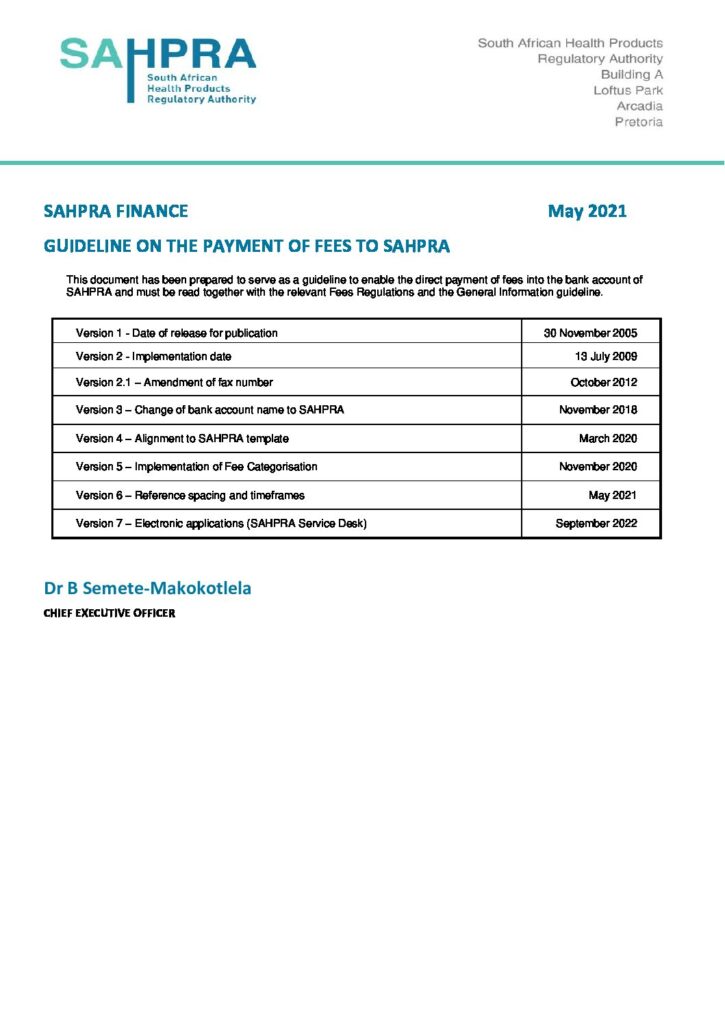 SAHPRA
South African
Health Products
Regulatory Authority

South African Health Products
Regulatory Authority
Building A
Loftus Park
Arcadia
Pretoria

SAHPRA FINANCE May 2021

GUIDELINE ON THE PAYMENT OF FEES TO SAHPRA

This document has been prepared to serve as a guideline to enable the direct payment of fees into the bank account of SAHPRA and must be read together with the relevant Fees Regulations and the General Information guideline.

| Version 1 - Date of release for publication | 30 November 2005 |
|---|---|
| Version 2 - Implementation date | 13 July 2009 |
| Version 2.1 – Amendment of fax number | October 2012 |
| Version 3 – Change of bank account name to SAHPRA | November 2018 |
| Version 4 – Alignment to SAHPRA template | March 2020 |
| Version 5 – Implementation of Fee Categorisation | November 2020 |
| Version 6 – Reference spacing and timeframes | May 2021 |
| Version 7 – Electronic applications (SAHPRA Service Desk) | September 2022 |

Dr B Semete-Makokotlela
CHIEF EXECUTIVE OFFICER